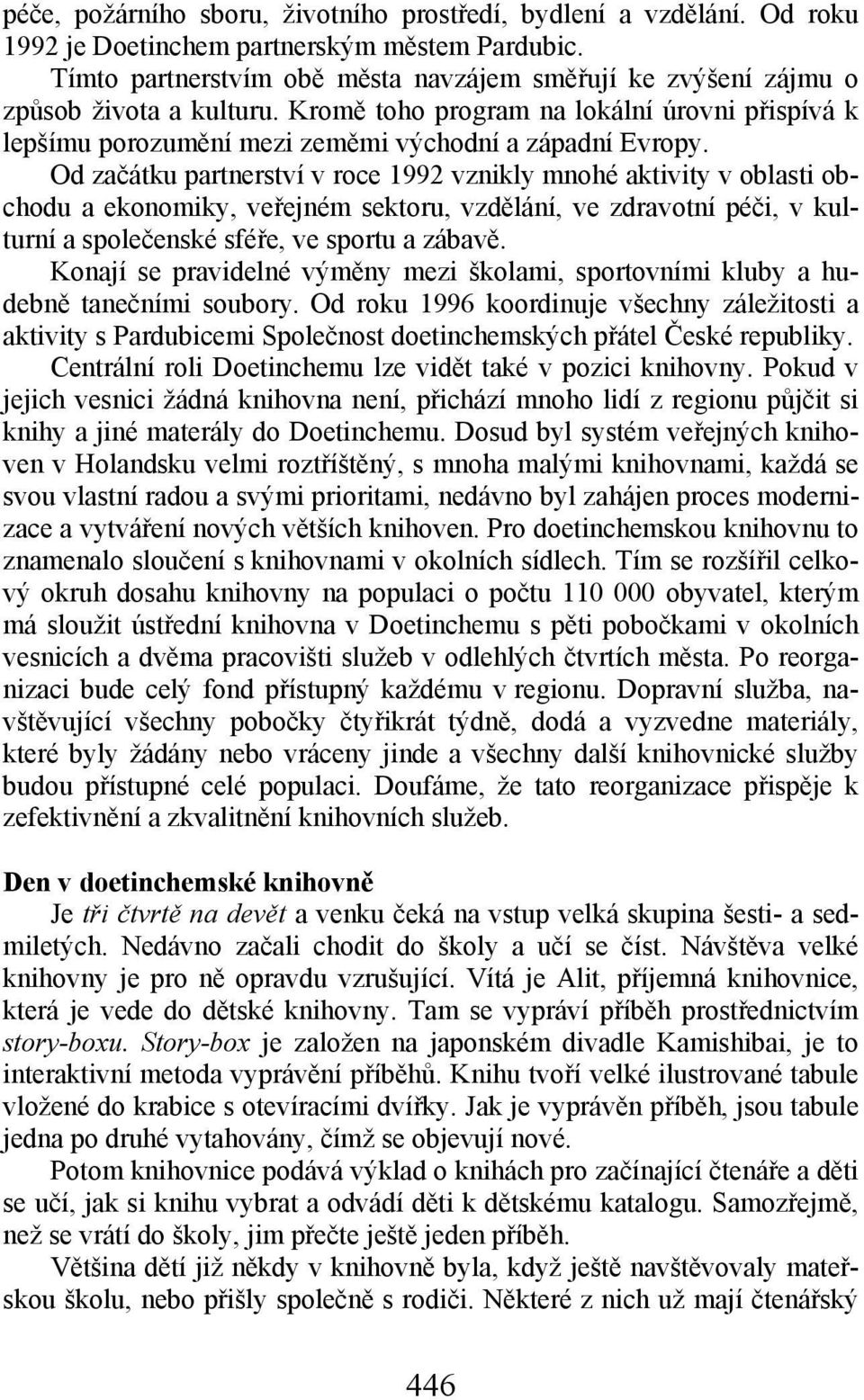 péče, požárního sboru, životního prostředí, bydlení a vzdělání. Od roku 1992 je Doetinchem partnerským městem Pardubic.

Tímto partnerstvím obě města navzájem směřují ke zvýšení zájmu o způsob života a kulturu. Kromě toho program na lokální úrovni přispívá k lepšímu porozumění mezi zeměmi východní a západní Evropy.

Od začátku partnerství v roce 1992 vznikly mnohé aktivity v oblasti obchodu a ekonomiky, veřejném sektoru, vzdělání, ve zdravotní péči, v kulturní a společenské sféře, ve sportu a zábavě.

Konají se pravidelné výměny mezi školami, sportovními kluby a hudebně tanečními soubory. Od roku 1996 koordinuje všechny záležitosti a aktivity s Pardubicemi Společnost doetinchemských přátel České republiky.

Centrální roli Doetinchemu lze vidět také v pozici knihovny. Pokud v jejich vesnici žádná knihovna není, přichází mnoho lidí z regionu půjčit si knihy a jiné materály do Doetinchemu. Dosud byl systém veřejných knihoven v Holandsku velmi roztříštěný, s mnoha malými knihovnami, každá se svou vlastní radou a svými prioritami, nedávno byl zahájen proces modernizace a vytváření nových větších knihoven. Pro doetinchemskou knihovnu to znamenalo sloučení s knihovnami v okolních sídlech. Tím se rozšířil celkový okruh dosahu knihovny na populaci o počtu 110 000 obyvatel, kterým má sloužit ústřední knihovna v Doetinchemu s pěti pobočkami v okolních vesnicích a dvěma pracovišti služeb v odlehlých čtvrtích města. Po reorganizaci bude celý fond přístupný každému v regionu. Dopravní služba, navštěvující všechny pobočky čtyřikrát týdně, dodá a vyzvedne materiály, které byly žádány nebo vráceny jinde a všechny další knihovnické služby budou přístupné celé populaci. Doufáme, že tato reorganizace přispěje k zefektivnění a zkvalitnění knihovních služeb.

Den v doetinchemské knihovně

Je tři čtvrtě na devět a venku čeká na vstup velká skupina šesti- a sedmiletých. Nedávno začali chodit do školy a učí se číst. Návštěva velké knihovny je pro ně opravdu vzrušující. Vítá je Alit, příjemná knihovnice, která je vede do dětské knihovny. Tam se vypráví příběh prostřednictvím story-boxu. Story-box je založen na japonském divadle Kamishibai, je to interaktivní metoda vyprávění příběhů. Knihu tvoří velké ilustrované tabule vložené do krabice s otevíracími dvířky. Jak je vyprávěn příběh, jsou tabule jedna po druhé vytahovány, čímž se objevují nové.

Potom knihovnice podává výklad o knihách pro začínající čtenáře a děti se učí, jak si knihu vybrat a odvádí děti k dětskému katalogu. Samozřejmě, než se vrátí do školy, jim přečte ještě jeden příběh.

Většina dětí již někdy v knihovně byla, když ještě navštěvovaly mateřskou školu, nebo přišly společně s rodiči. Některé z nich už mají čtenářský

446